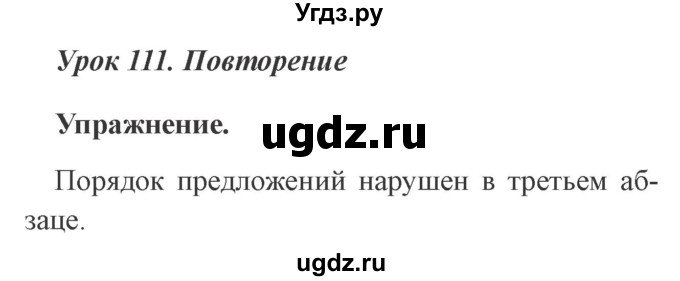 Угдз.ру

Урок 111. Повторение

Упражнение. ugdz.ru

Порядок предложений нарушен в третьем абзаце.

ugdz.ru